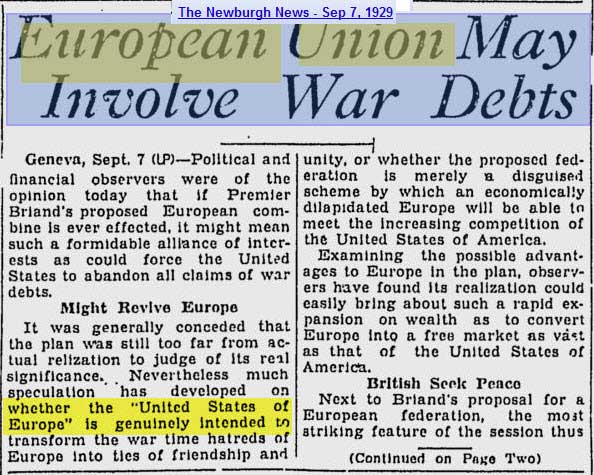 The Newburgh News - Sep 7, 1929

European Union May Involve War Debts

Geneva, Sept. 7 (LP)—Political and financial observers were of the opinion today that if Premier Briand's proposed European combine is ever effected, it might mean such a formidable alliance of interests as could force the United States to abandon all claims of war debts.

Might Revive Europe

It was generally conceded that the plan was still too far from actual relization to judge of its real significance. Nevertheless much speculation has developed on whether the "United States of Europe" is genuinely intended to transform the war time hatreds of Europe into ties of friendship and unity, or whether the proposed federation is merely a disguised scheme by which an economically dilapidated Europe will be able to meet the increasing competition of the United States of America.

Examining the possible advantages to Europe in the plan, observers have found its realization could easily bring about such a rapid expansion on wealth as to convert Europe into a free market as vast as that of the United States of America.

British Seek Peace

Next to Briand's proposal for a European federation, the most striking feature of the session thus

(Continued on Page Two)